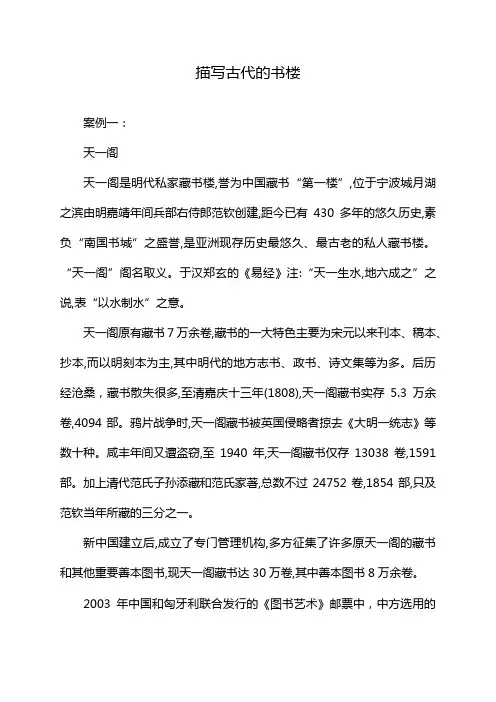 描写古代的书楼

案例一：

天一阁

天一阁是明代私家藏书楼,誉为中国藏书“第一楼”,位于宁波城月湖之滨由明嘉靖年间兵部右侍郎范钦创建,距今已有 430 多年的悠久历史,素负“南国书城”之盛誉,是亚洲现存历史最悠久、最古老的私人藏书楼。“天一阁”阁名取义。于汉郑玄的《易经》注:“天一生水,地六成之”之说,表“以水制水”之意。

天一阁原有藏书 7 万余卷,藏书的一大特色主要为宋元以来刊本、稿本、抄本,而以明刻本为主,其中明代的地方志书、政书、诗文集等为多。后历经沧桑，藏书散失很多,至清嘉庆十三年(1808),天一阁藏书实存 5.3 万余卷,4094 部。鸦片战争时,天一阁藏书被英国侵略者掠去《大明一统志》等数十种。咸丰年间又遭盗窃,至 1940 年,天一阁藏书仅存 13038 卷,1591 部。加上清代范氏子孙添藏和范氏家著,总数不过 24752 卷,1854 部,只及范钦当年所藏的三分之一。

新中国建立后,成立了专门管理机构,多方征集了许多原天一阁的藏书和其他重要善本图书,现天一阁藏书达 30 万卷,其中善本图书 8 万余卷。

2003 年中国和匈牙利联合发行的《图书艺术》邮票中，中方选用的